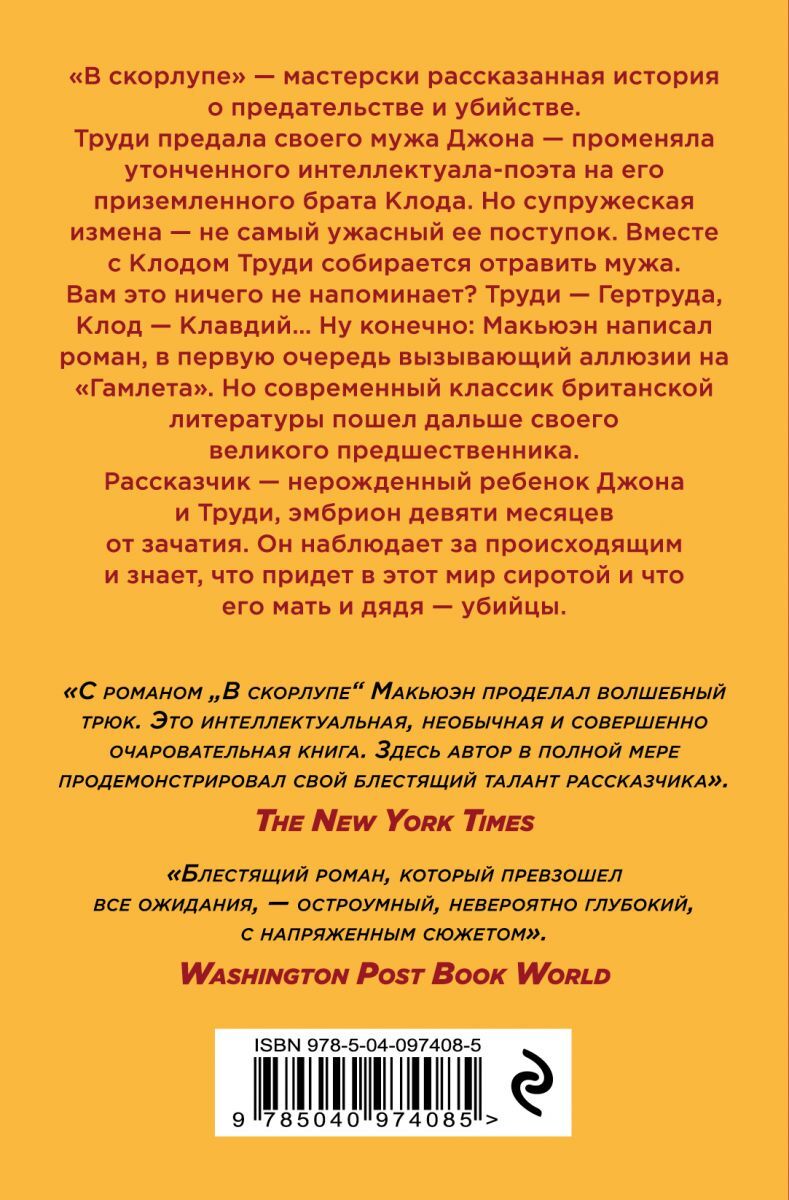 «В скорлупе» — мастерски рассказанная история о предательстве и убийстве.
Труди предала своего мужа Джона — променяла утонченного интеллектуала-поэта на его приземленного брата Клода. Но супружеская измена — не самый ужасный ее поступок. Вместе с Клодом Труди собирается отравить мужа. Вам это ничего не напоминает? Труди — Гертруда, Клод — Клавдий... Ну конечно: Макьюэн написал роман, в первую очередь вызывающий аллюзии на «Гамлета». Но современный классик британской литературы пошел дальше своего великого предшественника.
Рассказчик — нерожденный ребенок Джона и Труди, эмбрион девяти месяцев от зачатия. Он наблюдает за происходящим и знает, что придет в этот мир сиротой и что его мать и дядя — убийцы.

«С романом „В скорлупе“ Макьюэн проделал волшебный трюк. Это интеллектуальная, необычная и совершенно очаровательная книга. Здесь автор в полной мере продемонстрировал свой блестящий талант рассказчика».
The New York Times

«Блестящий роман, который превзошел все ожидания, — остроумный, невероятно глубокий, с напряженным сюжетом».
Washington Post Book World

ISBN 978-5-04-097408-5
9 785040 974085 >